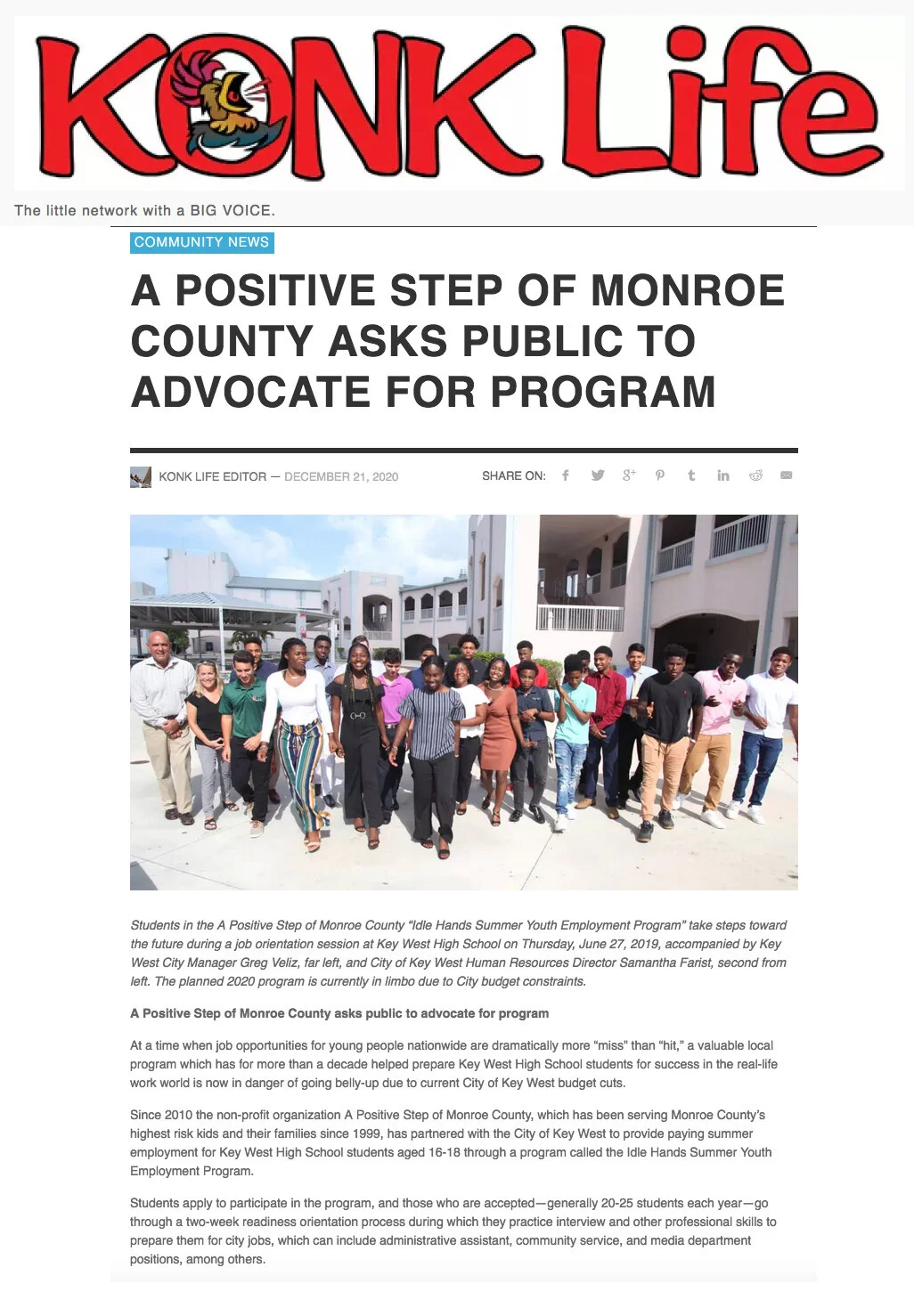 KONK Life

The little network with a BIG VOICE.

COMMUNITY NEWS

A POSITIVE STEP OF MONROE COUNTY ASKS PUBLIC TO ADVOCATE FOR PROGRAM

KONK LIFE EDITOR — DECEMBER 21, 2020

SHARE ON:

Students in the A Positive Step of Monroe County "Idle Hands Summer Youth Employment Program" take steps toward the future during a job orientation session at Key West High School on Thursday, June 27, 2019, accompanied by Key West City Manager Greg Veliz, far left, and City of Key West Human Resources Director Samantha Farist, second from left. The planned 2020 program is currently in limbo due to City budget constraints.

A Positive Step of Monroe County asks public to advocate for program

At a time when job opportunities for young people nationwide are dramatically more "miss" than "hit," a valuable local program which has for more than a decade helped prepare Key West High School students for success in the real-life work world is now in danger of going belly-up due to current City of Key West budget cuts.

Since 2010 the non-profit organization A Positive Step of Monroe County, which has been serving Monroe County's highest risk kids and their families since 1999, has partnered with the City of Key West to provide paying summer employment for Key West High School students aged 16-18 through a program called the Idle Hands Summer Youth Employment Program.

Students apply to participate in the program, and those who are accepted—generally 20-25 students each year—go through a two-week readiness orientation process during which they practice interview and other professional skills to prepare them for city jobs, which can include administrative assistant, community service, and media department positions, among others.